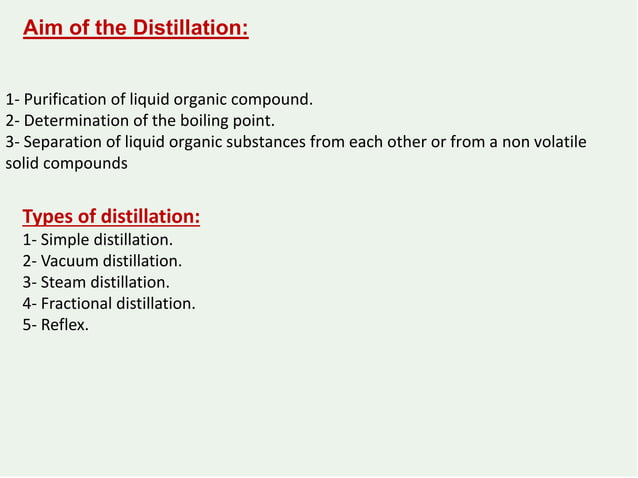 Aim of the Distillation:

1- Purification of liquid organic compound.
2- Determination of the boiling point.
3- Separation of liquid organic substances from each other or from a non volatile solid compounds

Types of distillation:
1- Simple distillation.
2- Vacuum distillation.
3- Steam distillation.
4- Fractional distillation.
5- Reflex.